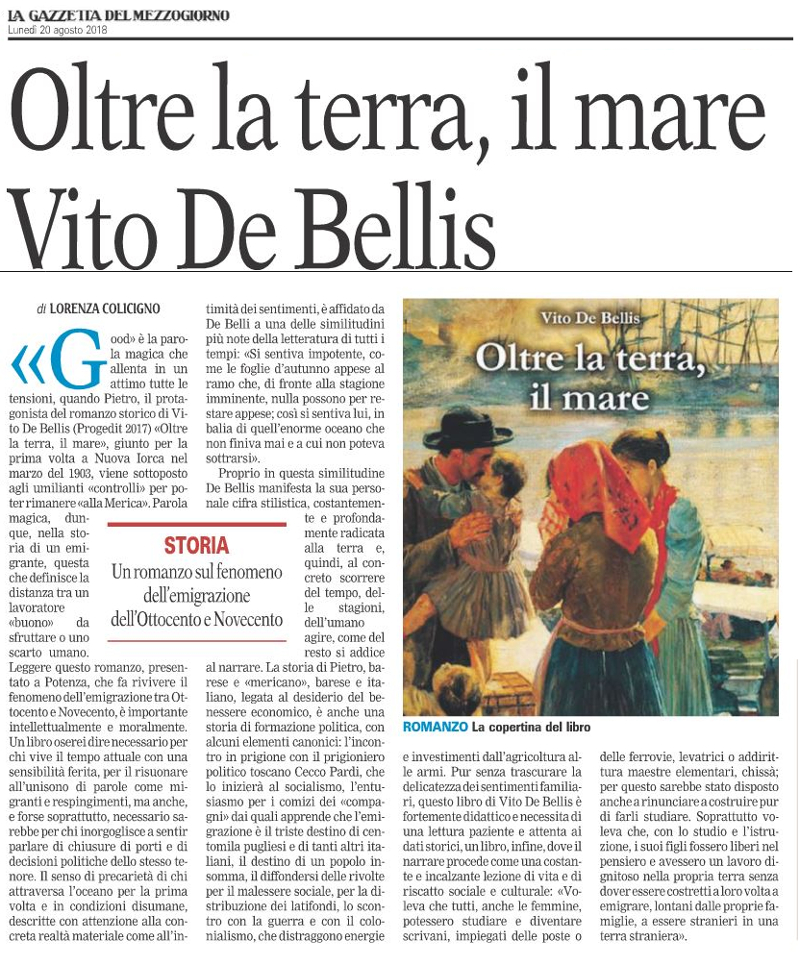 LA GAZZETTA DEL MEZZOGIORNO
Lunedì 20 agosto 2018

Oltre la terra, il mare
Vito De Bellis

di LORENZA COLICIGNO

«Good» è la parola magica che allenta in un attimo tutte le tensioni, quando Pietro, il protagonista del romanzo storico di Vito De Bellis (Progedit 2017) «Oltre la terra, il mare», giunto per la prima volta a Nuova Iorca nel marzo del 1903, viene sottoposto agli umilianti «controlli» per poter rimanere «alla Merica». Parola magica, dunque, nella storia di un emigrante, questa che definisce la distanza tra un lavoratore «buono» da sfruttare o uno scarto umano.

STORIA
Un romanzo sul fenomeno dell'emigrazione dell'Ottocento e Novecento

Leggere questo romanzo, presentato a Potenza, che fa rivivere il fenomeno dell'emigrazione tra Ottocento e Novecento, è importante intellettualmente e moralmente. Un libro oserei dire necessario per chi vive il tempo attuale con una sensibilità ferita, per il risuonare all'unisono di parole come migranti e respingimenti, ma anche, e forse soprattutto, necessario sarebbe per chi inorgoglisce a sentir parlare di chiusure di porti e di decisioni politiche dello stesso tenore. Il senso di precarietà di chi attraversa l'oceano per la prima volta e in condizioni disumane, descritte con attenzione alla concreta realtà materiale come all'intimità dei sentimenti, è affidato da De Belli a una delle similitudini più note della letteratura di tutti i tempi: «Si sentiva impotente, come le foglie d'autunno appese al ramo che, di fronte alla stagione imminente, nulla possono per restare appese; così si sentiva lui, in balia di quell'enorme oceano che non finiva mai e a cui non poteva sottrarsi».

Proprio in questa similitudine De Bellis manifesta la sua personale cifra stilistica, costantemente e profondamente radicata alla terra e, quindi, al concreto scorrere del tempo, delle stagioni, dell'umano agire, come del resto si addice al narrare. La storia di Pietro, barese e «mericano», barese e italiano, legata al desiderio del benessere economico, è anche una storia di formazione politica, con alcuni elementi canonici: l'incontro in prigione con il prigioniero politico toscano Cecco Pardi, che lo inizierà al socialismo, l'entusiasmo per i comizi dei «compagni» dai quali apprende che l'emigrazione è il triste destino di centomila pugliesi e di tanti altri italiani, il destino di un popolo insomma, il diffondersi delle rivolte per il malessere sociale, per la distribuzione dei latifondi, lo scontro con la guerra e con il colonialismo, che distraggono energie e investimenti dall'agricoltura alle armi. Pur senza trascurare la delicatezza dei sentimenti familiari, questo libro di Vito De Bellis è fortemente didattico e necessita di una lettura paziente e attenta ai dati storici, un libro, infine, dove il narrare procede come una costante e incalzante lezione di vita e di riscatto sociale e culturale: «Voleva che tutti, anche le femmine, potessero studiare e diventare scrivani, impiegati delle poste o delle ferrovie, levatrici o addirittura maestre elementari, chissà; per questo sarebbe stato disposto anche a rinunciare a costruire pur di farli studiare. Soprattutto voleva che, con lo studio e l'istruzione, i suoi figli fossero liberi nel pensiero e avessero un lavoro dignitoso nella propria terra senza dover essere costretti a loro volta a emigrare, lontani dalle proprie famiglie, a essere stranieri in una terra straniera».

Vito De Bellis
Oltre la terra, il mare

ROMANZO La copertina del libro